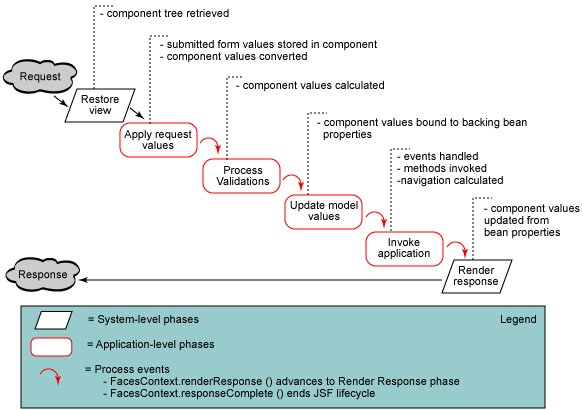 - component tree retrieved

- submitted form values stored in component
- component values converted

- component values calculated

- component values bound to backing bean properties

- events handled
- methods invoked
-navigation calculated

- component values updated from bean properties

Request

Restore view

Apply request values

Process Validations

Update model values

Invoke application

Render response

Response

= System-level phases

Legend

= Application-level phases

= Process events
- FacesContext.renderResponse () advances to Render Response phase
- FacesContext.responseComplete () ends JSF lifecycle